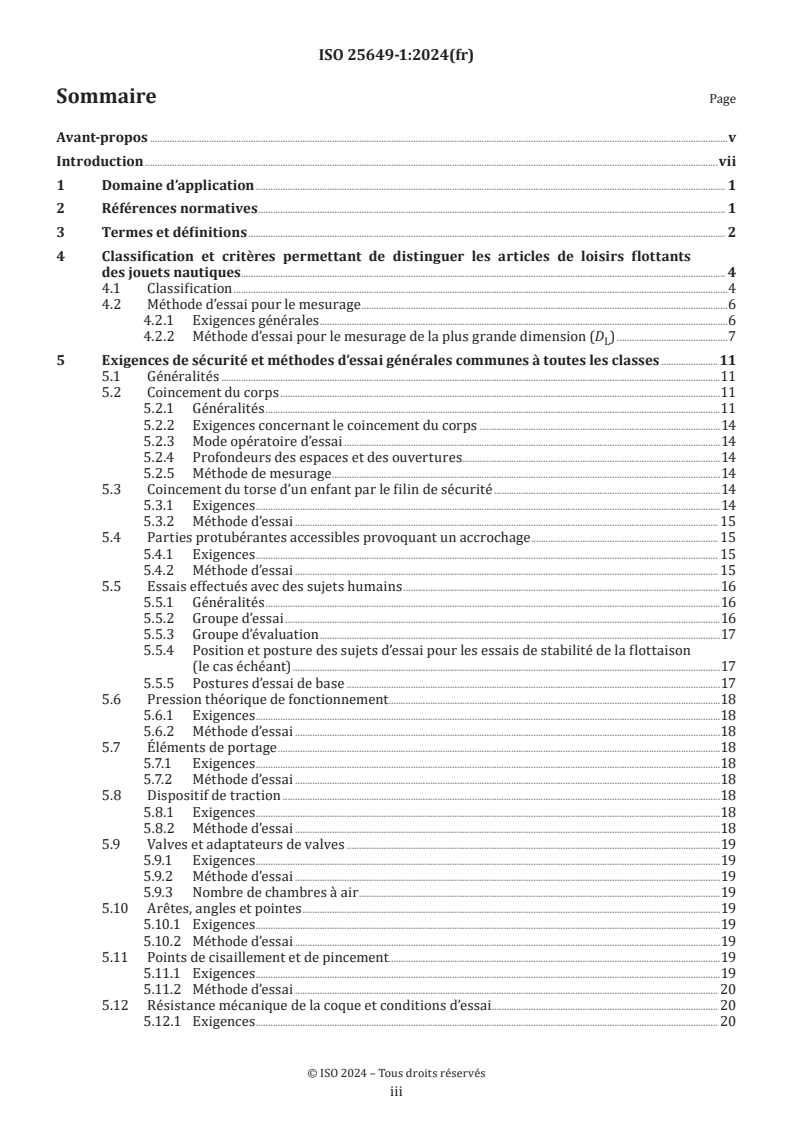 ISO 25649-1:2024(fr)

Sommaire

Page

Avant-propos v
Introduction vii
1 Domaine d'application 1
2 Références normatives 1
3 Termes et définitions 2
4 Classification et critères permettant de distinguer les articles de loisirs flottants des jouets nautiques 4
4.1 Classification 4
4.2 Méthode d'essai pour le mesurage 6
4.2.1 Exigences générales 6
4.2.2 Méthode d'essai pour le mesurage de la plus grande dimension ($D_L$) 7
5 Exigences de sécurité et méthodes d'essai générales communes à toutes les classes 11
5.1 Généralités 11
5.2 Coincement du corps 11
5.2.1 Généralités 11
5.2.2 Exigences concernant le coincement du corps 14
5.2.3 Mode opératoire d'essai 14
5.2.4 Profondeurs des espaces et des ouvertures 14
5.2.5 Méthode de mesurage 14
5.3 Coincement du torse d'un enfant par le filin de sécurité 14
5.3.1 Exigences 14
5.3.2 Méthode d'essai 15
5.4 Parties protubérantes accessibles provoquant un accrochage 15
5.4.1 Exigences 15
5.4.2 Méthode d'essai 15
5.5 Essais effectués avec des sujets humains 16
5.5.1 Généralités 16
5.5.2 Groupe d'essai 16
5.5.3 Groupe d'évaluation 17
5.5.4 Position et posture des sujets d'essai pour les essais de stabilité de la flottaison (le cas échéant) 17
5.5.5 Postures d'essai de base 17
5.6 Pression théorique de fonctionnement 18
5.6.1 Exigences 18
5.6.2 Méthode d'essai 18
5.7 Éléments de portage 18
5.7.1 Exigences 18
5.7.2 Méthode d'essai 18
5.8 Dispositif de traction 18
5.8.1 Exigences 18
5.8.2 Méthode d'essai 18
5.9 Valves et adaptateurs de valves 19
5.9.1 Exigences 19
5.9.2 Méthode d'essai 19
5.9.3 Nombre de chambres à air 19
5.10 Arêtes, angles et pointes 19
5.10.1 Exigences 19
5.10.2 Méthode d'essai 19
5.11 Points de cisaillement et de pincement 19
5.11.1 Exigences 19
5.11.2 Méthode d'essai 20
5.12 Résistance mécanique de la coque et conditions d'essai 20
5.12.1 Exigences 20

© ISO 2024 – Tous droits réservés
iii